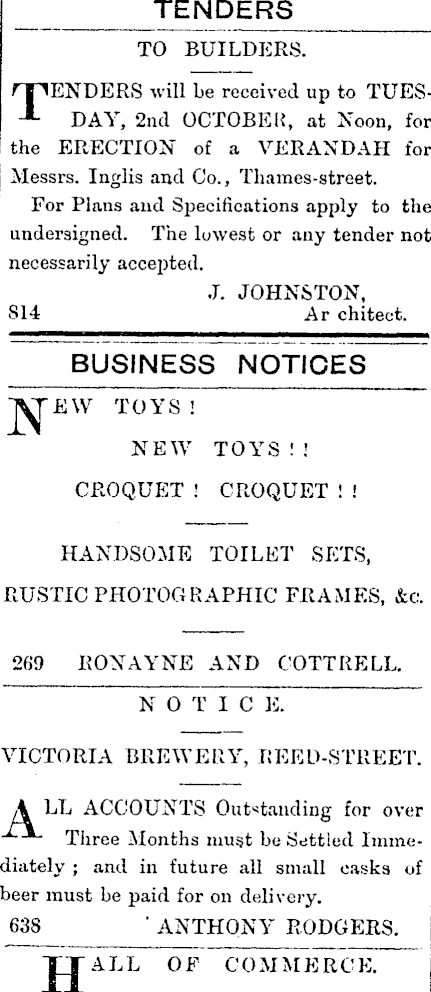 TENDERS

TO BUILDERS.

TENDERS will be received up to TUESDAY, 2nd OCTOBER, at Noon, for the ERECTION of a VERANDAH for Messrs. Inglis and Co., Thames-street.

For Plans and Specifications apply to the undersigned. The lowest or any tender not necessarily accepted.

J. JOHNSTON,
814 Ar chitect.

BUSINESS NOTICES

NEW TOYS!

NEW TOYS!!

CROQUET! CROQUET!!

HANDSOME TOILET SETS,

RUSTIC PHOTOGRAPHIC FRAMES, &c.

269 RONAYNE AND COTTRELL.

NOTICE.

VICTORIA BREWERY, REED-STREET.

ALL ACCOUNTS Outstanding for over Three Months must be Settled Immediately; and in future all small casks of beer must be paid for on delivery.

638 ANTHONY RODGERS.

HALL OF COMMERCE.